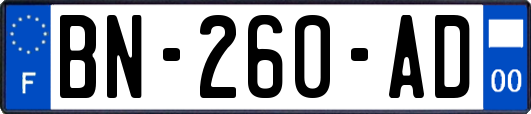 F
BN-260-AD
00